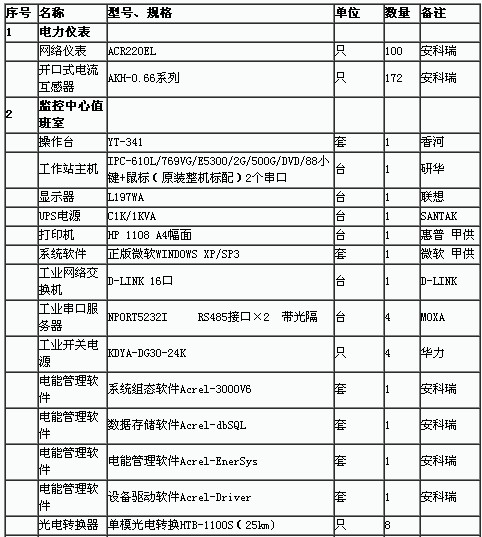 | 序号 | 名称 | 型号、规格 | 单位 | 数量 | 备注 |
|---|---|---|---|---|---|
| 1 | 电力仪表 | | | | |
| | 网络仪表 | ACR220EL | 只 | 100 | 安科瑞 |
| | 开口式电流互感器 | AKH-0.66系列 | 只 | 172 | 安科瑞 |
| 2 | 监控中心值班室 | | | | |
| | 操作台 | YT-341 | 套 | 1 | 香河 |
| | 工作站主机 | IPC-610L/769VG/E5300/2G/500G/DVD/88小键+鼠标（原装整机标配）2个串口 | 台 | 1 | 研华 |
| | 显示器 | L197WA | 台 | 1 | 联想 |
| | UPS电源 | C1K/1KVA | 台 | 1 | SANTAK |
| | 打印机 | HP 1108 A4幅面 | 台 | 1 | 惠普 甲供 |
| | 系统软件 | 正版微软WINDOWS XP/SP3 | 套 | 1 | 微软 甲供 |
| | 工业网络交换机 | D-LINK 16口 | 台 | 1 | D-LINK |
| | 工业串口服务器 | NPORT5232I RS485接口×2 带光隔 | 台 | 4 | MOXA |
| | 工业开关电源 | KDYA-DG30-24K | 只 | 4 | 华力 |
| | 电能管理软件 | 系统组态软件Acrel-3000V6 | 套 | 1 | 安科瑞 |
| | 电能管理软件 | 数据存储软件Acrel-dbSQL | 套 | 1 | 安科瑞 |
| | 电能管理软件 | 电能管理软件Acrel-EnerSys | 套 | 1 | 安科瑞 |
| | 电能管理软件 | 设备驱动软件Acrel-Driver | 套 | 1 | 安科瑞 |
| | 光电转换器 | 单模光电转换HTB-1100S（25km） | 只 | 8 | |